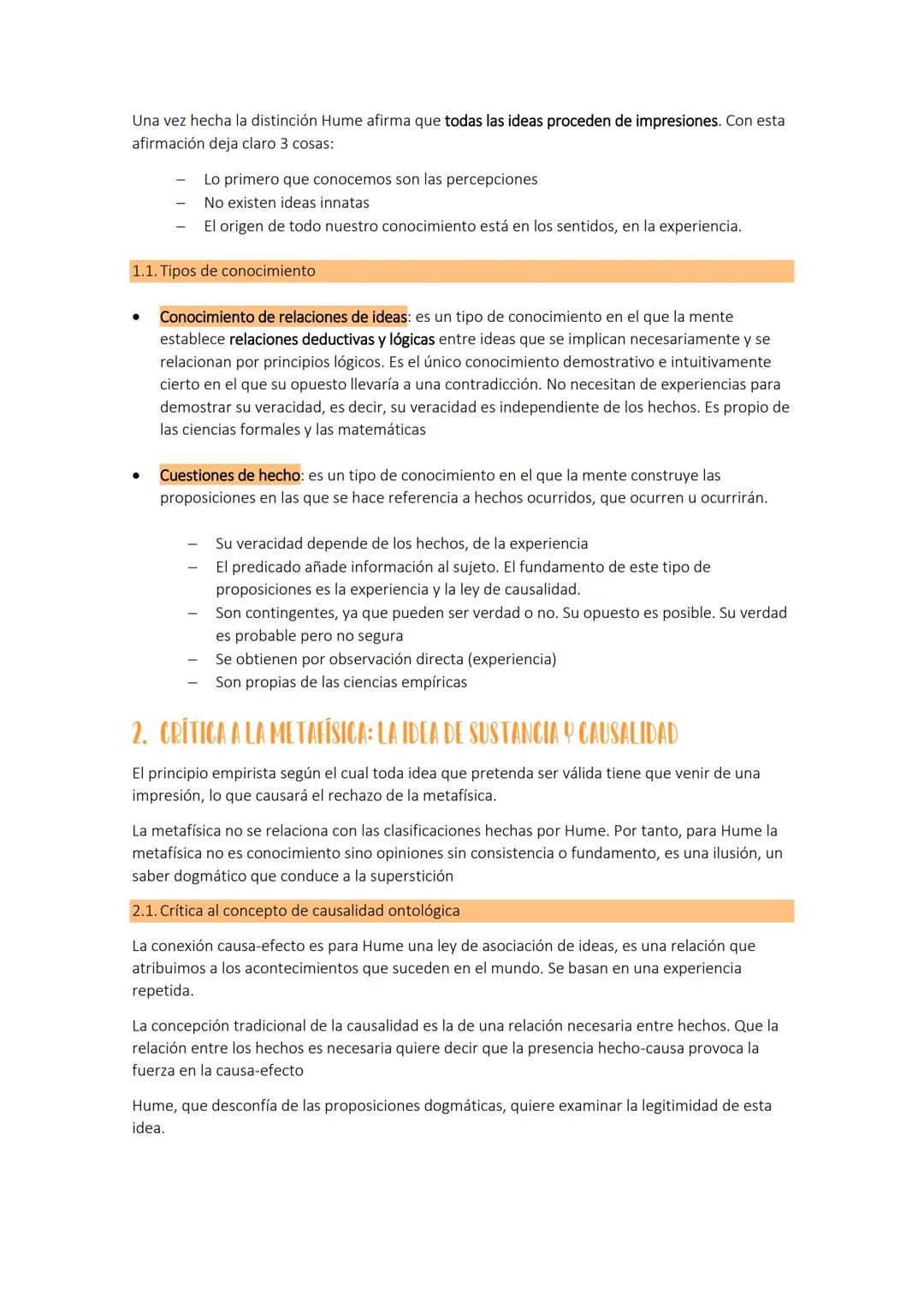 Una vez hecha la distinción Hume afirma que todas las ideas proceden de impresiones. Con esta afirmación deja claro 3 cosas:

– Lo primero que conocemos son las percepciones
– No existen ideas innatas
– El origen de todo nuestro conocimiento está en los sentidos, en la experiencia.

1.1. Tipos de conocimiento

• Conocimiento de relaciones de ideas: es un tipo de conocimiento en el que la mente establece relaciones deductivas y lógicas entre ideas que se implican necesariamente y se relacionan por principios lógicos. Es el único conocimiento demostrativo e intuitivamente cierto en el que su opuesto llevaría a una contradicción. No necesitan de experiencias para demostrar su veracidad, es decir, su veracidad es independiente de los hechos. Es propio de las ciencias formales y las matemáticas

• Cuestiones de hecho: es un tipo de conocimiento en el que la mente construye las proposiciones en las que se hace referencia a hechos ocurridos, que ocurren u ocurrirán.

– Su veracidad depende de los hechos, de la experiencia
– El predicado añade información al sujeto. El fundamento de este tipo de proposiciones es la experiencia y la ley de causalidad.
– Son contingentes, ya que pueden ser verdad o no. Su opuesto es posible. Su verdad es probable pero no segura
– Se obtienen por observación directa (experiencia)
– Son propias de las ciencias empíricas

2. CRÍTICA A LA METAFÍSICA: LA IDEA DE SUSTANCIA Y CAUSALIDAD

El principio empirista según el cual toda idea que pretenda ser válida tiene que venir de una impresión, lo que causará el rechazo de la metafísica.

La metafísica no se relaciona con las clasificaciones hechas por Hume. Por tanto, para Hume la metafísica no es conocimiento sino opiniones sin consistencia o fundamento, es una ilusión, un saber dogmático que conduce a la superstición

2.1. Crítica al concepto de causalidad ontológica

La conexión causa-efecto es para Hume una ley de asociación de ideas, es una relación que atribuimos a los acontecimientos que suceden en el mundo. Se basan en una experiencia repetida.

La concepción tradicional de la causalidad es la de una relación necesaria entre hechos. Que la relación entre los hechos es necesaria quiere decir que la presencia hecho-causa provoca la fuerza en la causa-efecto

Hume, que desconfía de las proposiciones dogmáticas, quiere examinar la legitimidad de esta idea.